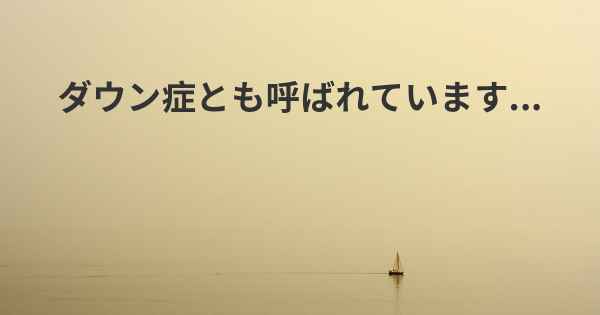 ダウン症とも呼ばれています...